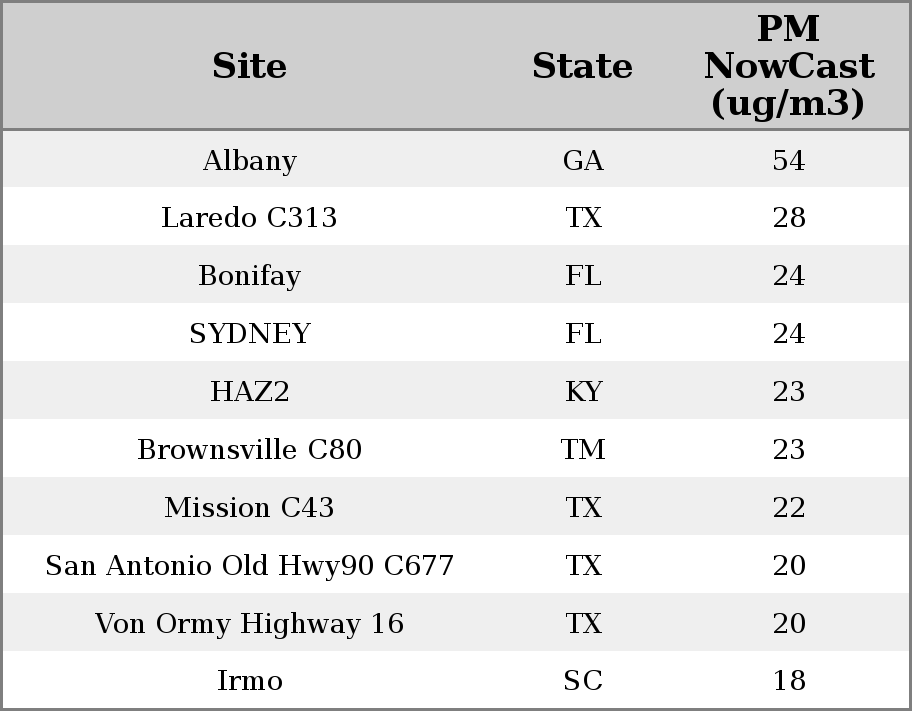 | Site | State | PM NowCast (ug/m3) |
|---|---|---|
| Albany | GA | 54 |
| Laredo C313 | TX | 28 |
| Bonifay | FL | 24 |
| SYDNEY | FL | 24 |
| HAZ2 | KY | 23 |
| Brownsville C80 | TM | 23 |
| Mission C43 | TX | 22 |
| San Antonio Old Hwy90 C677 | TX | 20 |
| Von Ormy Highway 16 | TX | 20 |
| Irmo | SC | 18 |